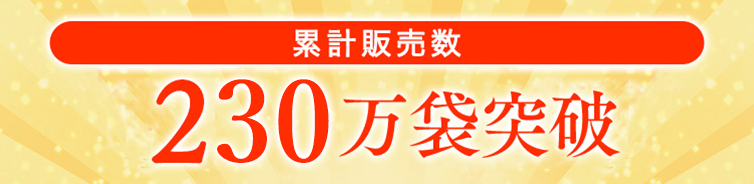 累計販売数

230万袋突破